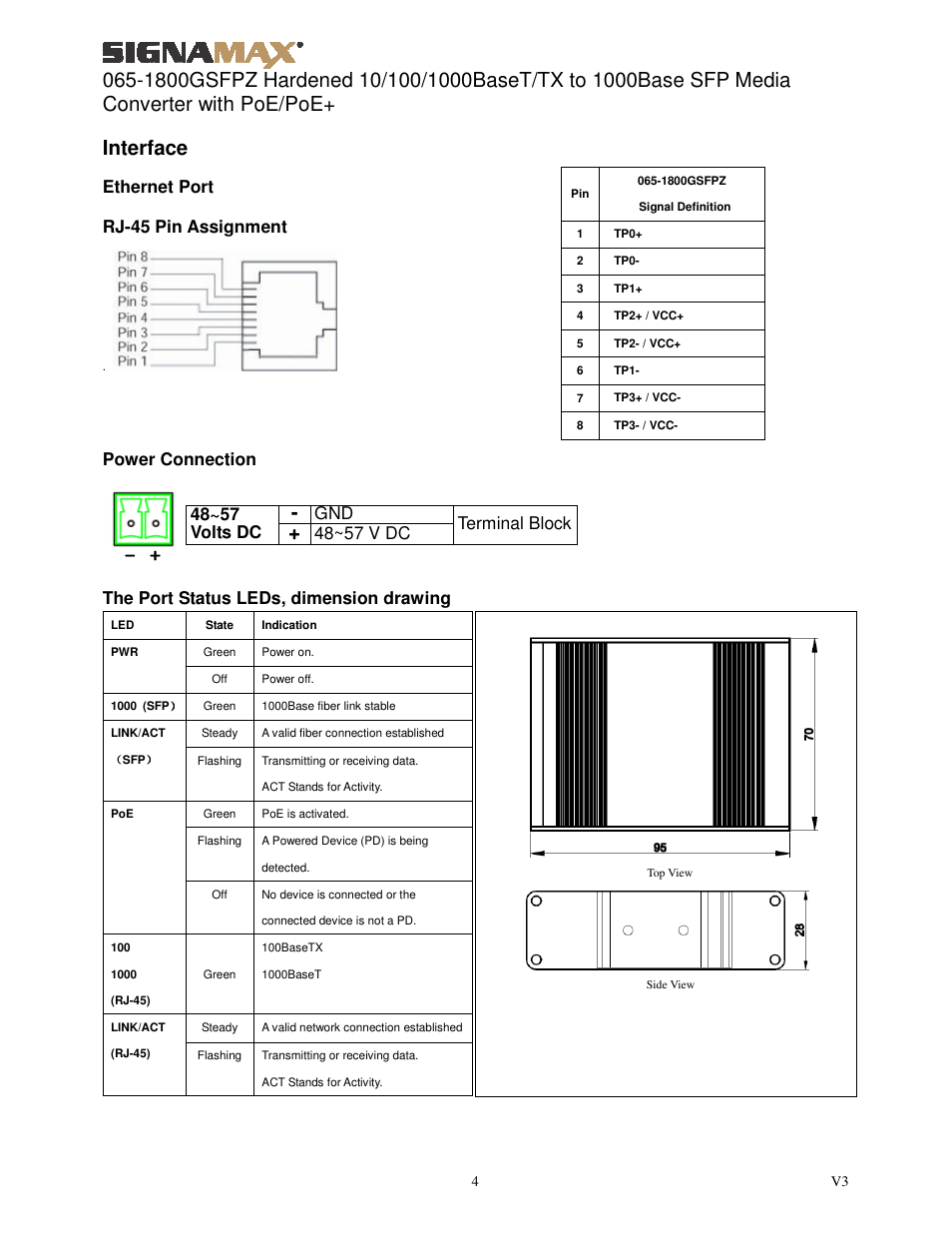 SIGNAMAX

065-1800GSFPZ Hardened 10/100/1000BaseT/TX to 1000Base SFP Media Converter with PoE/PoE+

Interface

Ethernet Port

RJ-45 Pin Assignment

Pin 8
Pin 7
Pin 6
Pin 5
Pin 4
Pin 3
Pin 2
Pin 1

| Pin | 065-1800GSFPZ Signal Definition |
|---|---|
| 1 | TP0+ |
| 2 | TP0- |
| 3 | TP1+ |
| 4 | TP2+ / VCC+ |
| 5 | TP2- / VCC+ |
| 6 | TP1- |
| 7 | TP3+ / VCC- |
| 8 | TP3- / VCC- |

Power Connection

− +

| 48~57 Volts DC | - | GND | Terminal Block |
|---|---|---|---|
| | + | 48~57 V DC | |

The Port Status LEDs, dimension drawing

| LED | State | Indication |
|---|---|---|
| PWR | Green | Power on. |
| | Off | Power off. |
| 1000 (SFP) | Green | 1000Base fiber link stable |
| LINK/ACT (SFP) | Steady | A valid fiber connection established |
| | Flashing | Transmitting or receiving data. ACT Stands for Activity. |
| PoE | Green | PoE is activated. |
| | Flashing | A Powered Device (PD) is being detected. |
| | Off | No device is connected or the connected device is not a PD. |
| 100 1000 (RJ-45) | Green | 100BaseTX 1000BaseT |
| LINK/ACT (RJ-45) | Steady | A valid network connection established |
| | Flashing | Transmitting or receiving data. ACT Stands for Activity. |

70
95
Top View
28
Side View

4

V3